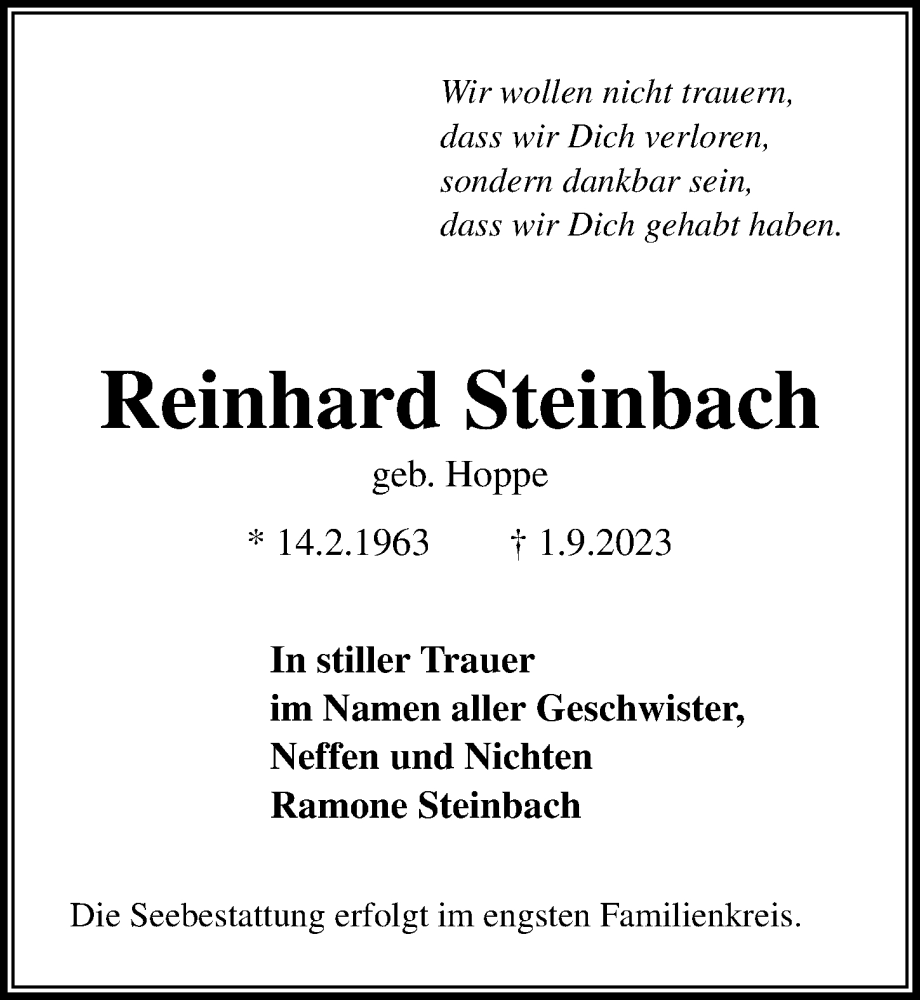 Wir wollen nicht trauern,
dass wir Dich verloren,
sondern dankbar sein,
dass wir Dich gehabt haben.

Reinhard Steinbach

geb. Hoppe

* 14.2.1963 † 1.9.2023

In stiller Trauer
im Namen aller Geschwister,
Neffen und Nichten
Ramone Steinbach

Die Seebestattung erfolgt im engsten Familienkreis.